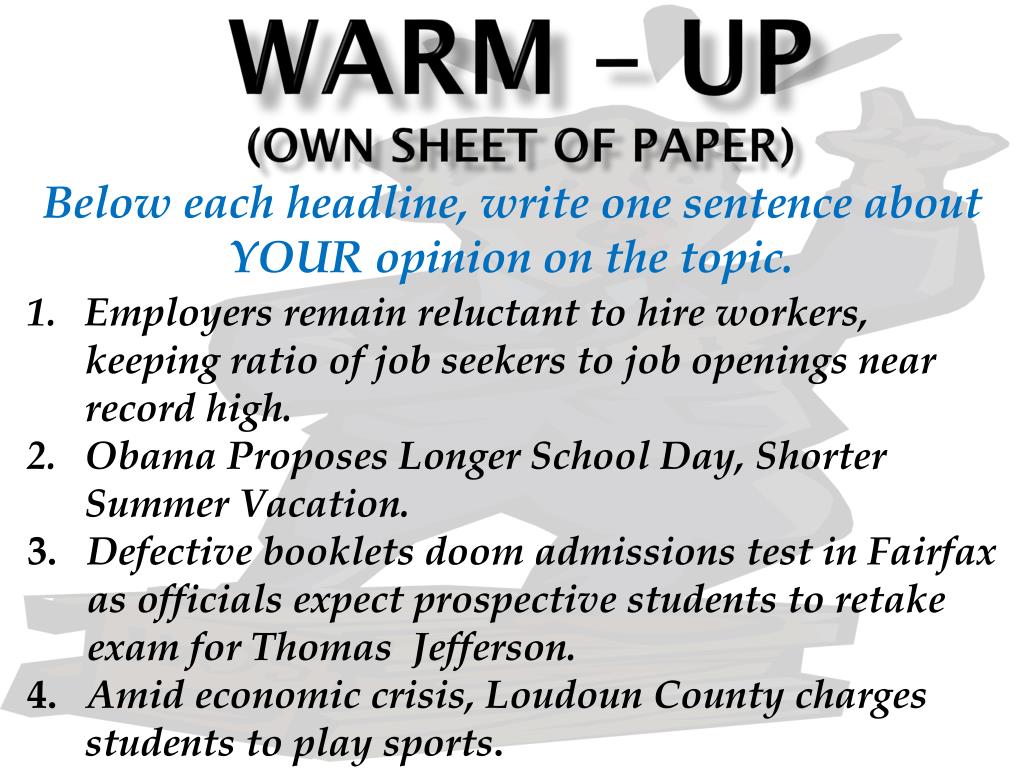 WARM – UP
(OWN SHEET OF PAPER)

Below each headline, write one sentence about YOUR opinion on the topic.

1. Employers remain reluctant to hire workers, keeping ratio of job seekers to job openings near record high.
2. Obama Proposes Longer School Day, Shorter Summer Vacation.
3. Defective booklets doom admissions test in Fairfax as officials expect prospective students to retake exam for Thomas Jefferson.
4. Amid economic crisis, Loudoun County charges students to play sports.